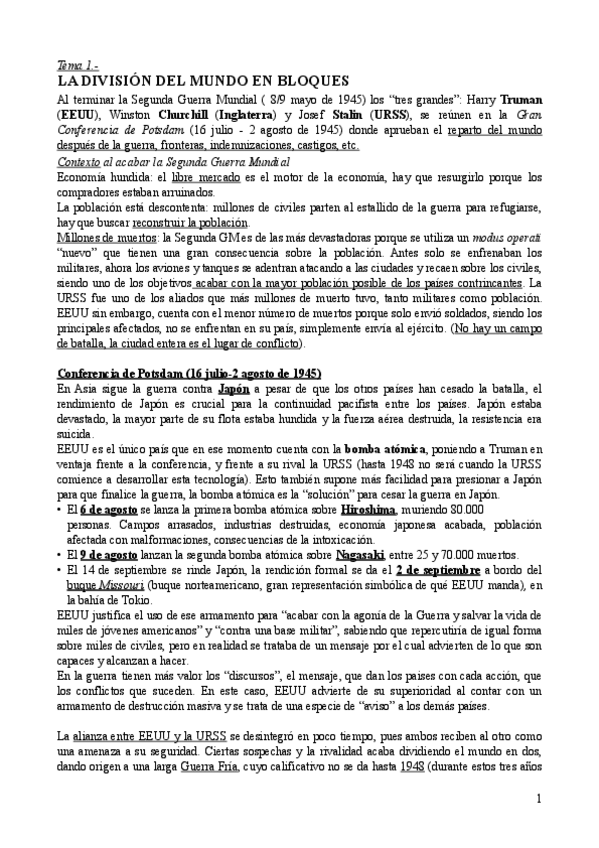 Tema 1.-
LA DIVISIÓN DEL MUNDO EN BLOQUES

Al terminar la Segunda Guerra Mundial ( 8/9 mayo de 1945) los "tres grandes": Harry Truman (EEUU), Winston Churchill (Inglaterra) y Josef Stalin (URSS), se reúnen en la Gran Conferencia de Potsdam (16 julio - 2 agosto de 1945) donde aprueban el reparto del mundo después de la guerra, fronteras, indemnizaciones, castigos, etc.

Contexto al acabar la Segunda Guerra Mundial

Economía hundida: el libre mercado es el motor de la economía, hay que resurgirlo porque los compradores estaban arruinados.

La población está descontenta: millones de civiles parten al estallido de la guerra para refugiarse, hay que buscar reconstruir la población.

Millones de muertos: la Segunda GM es de las más devastadoras porque se utiliza un modus operati "nuevo" que tienen una gran consecuencia sobre la población. Antes solo se enfrenaban los militares, ahora los aviones y tanques se adentran atacando a las ciudades y recaen sobre los civiles, siendo uno de los objetivos acabar con la mayor población posible de los países contrincantes. La URSS fue uno de los aliados que más millones de muerto tuvo, tanto militares como población. EEUU sin embargo, cuenta con el menor número de muertos porque solo envió soldados, siendo los principales afectados, no se enfrentan en su país, simplemente envía al ejército. (No hay un campo de batalla, la ciudad entera es el lugar de conflicto).

Conferencia de Potsdam (16 julio-2 agosto de 1945)

En Asia sigue la guerra contra Japón a pesar de que los otros países han cesado la batalla, el rendimiento de Japón es crucial para la continuidad pacifista entre los países. Japón estaba devastado, la mayor parte de su flota estaba hundida y la fuerza aérea destruida, la resistencia era suicida.

EEUU es el único país que en ese momento cuenta con la bomba atómica, poniendo a Truman en ventaja frente a la conferencia, y frente a su rival la URSS (hasta 1948 no será cuando la URSS comience a desarrollar esta tecnología). Esto también supone más facilidad para presionar a Japón para que finalice la guerra, la bomba atómica es la "solución" para cesar la guerra en Japón.

• El 6 de agosto se lanza la primera bomba atómica sobre Hiroshima, muriendo 80.000 personas. Campos arrasados, industrias destruidas, economía japonesa acabada, población afectada con malformaciones, consecuencias de la intoxicación.
• El 9 de agosto lanzan la segunda bomba atómica sobre Nagasaki, entre 25 y 70.000 muertos.
• El 14 de septiembre se rinde Japón, la rendición formal se da el 2 de septiembre a bordo del buque Missouri (buque norteamericano, gran representación simbólica de qué EEUU manda), en la bahía de Tokio.

EEUU justifica el uso de ese armamento para "acabar con la agonía de la Guerra y salvar la vida de miles de jóvenes americanos" y "contra una base militar", sabiendo que repercutiría de igual forma sobre miles de civiles, pero en realidad se trataba de un mensaje por el cual advierten de lo que son capaces y alcanzan a hacer.

En la guerra tienen más valor los "discursos", el mensaje, que dan los países con cada acción, que los conflictos que suceden. En este caso, EEUU advierte de su superioridad al contar con un armamento de destrucción masiva y se trata de una especie de "aviso" a los demás países.

La alianza entre EEUU y la URSS se desintegró en poco tiempo, pues ambos reciben al otro como una amenaza a su seguridad. Ciertas sospechas y la rivalidad acaba dividiendo el mundo en dos, dando origen a una larga Guerra Fría, cuyo calificativo no se da hasta 1948 (durante estos tres años

1